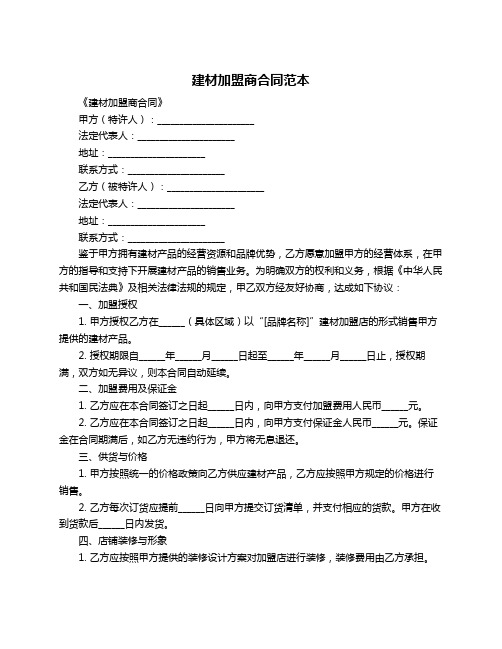 建材加盟商合同范本

《建材加盟商合同》

甲方（特许人）：____________________

法定代表人：____________________

地址：____________________

联系方式：____________________

乙方（被特许人）：____________________

法定代表人：____________________

地址：____________________

联系方式：____________________

鉴于甲方拥有建材产品的经营资源和品牌优势，乙方愿意加盟甲方的经营体系，在甲方的指导和支持下开展建材产品的销售业务。为明确双方的权利和义务，根据《中华人民共和国民法典》及相关法律法规的规定，甲乙双方经友好协商，达成如下协议：

一、加盟授权

1. 甲方授权乙方在_____（具体区域）以“[品牌名称]”建材加盟店的形式销售甲方提供的建材产品。

2. 授权期限自_____年_____月_____日起至_____年_____月_____日止，授权期满，双方如无异议，则本合同自动延续。

二、加盟费用及保证金

1. 乙方应在本合同签订之日起_____日内，向甲方支付加盟费用人民币_____元。

2. 乙方应在本合同签订之日起_____日内，向甲方支付保证金人民币_____元。保证金在合同期满后，如乙方无违约行为，甲方将无息退还。

三、供货与价格

1. 甲方按照统一的价格政策向乙方供应建材产品，乙方应按照甲方规定的价格进行销售。

2. 乙方每次订货应提前_____日向甲方提交订货清单，并支付相应的货款。甲方在收到货款后_____日内发货。

四、店铺装修与形象

1. 乙方应按照甲方提供的装修设计方案对加盟店进行装修，装修费用由乙方承担。